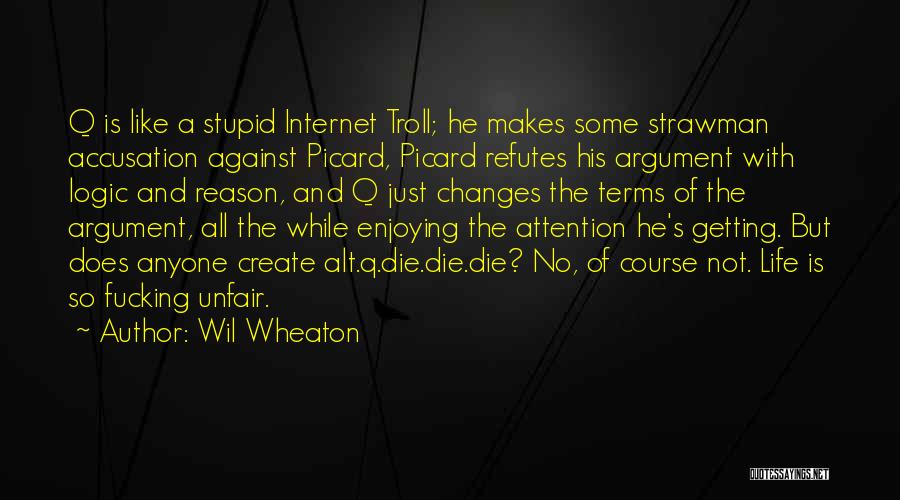 Q is like a stupid Internet Troll; he makes some strawman accusation against Picard, Picard refutes his argument with logic and reason, and Q just changes the terms of the argument, all the while enjoying the attention he's getting. But does anyone create alt.q.die.die.die? No, of course not. Life is so fucking unfair.

~ Author: Wil Wheaton

QUOTESSAYINGS.NET